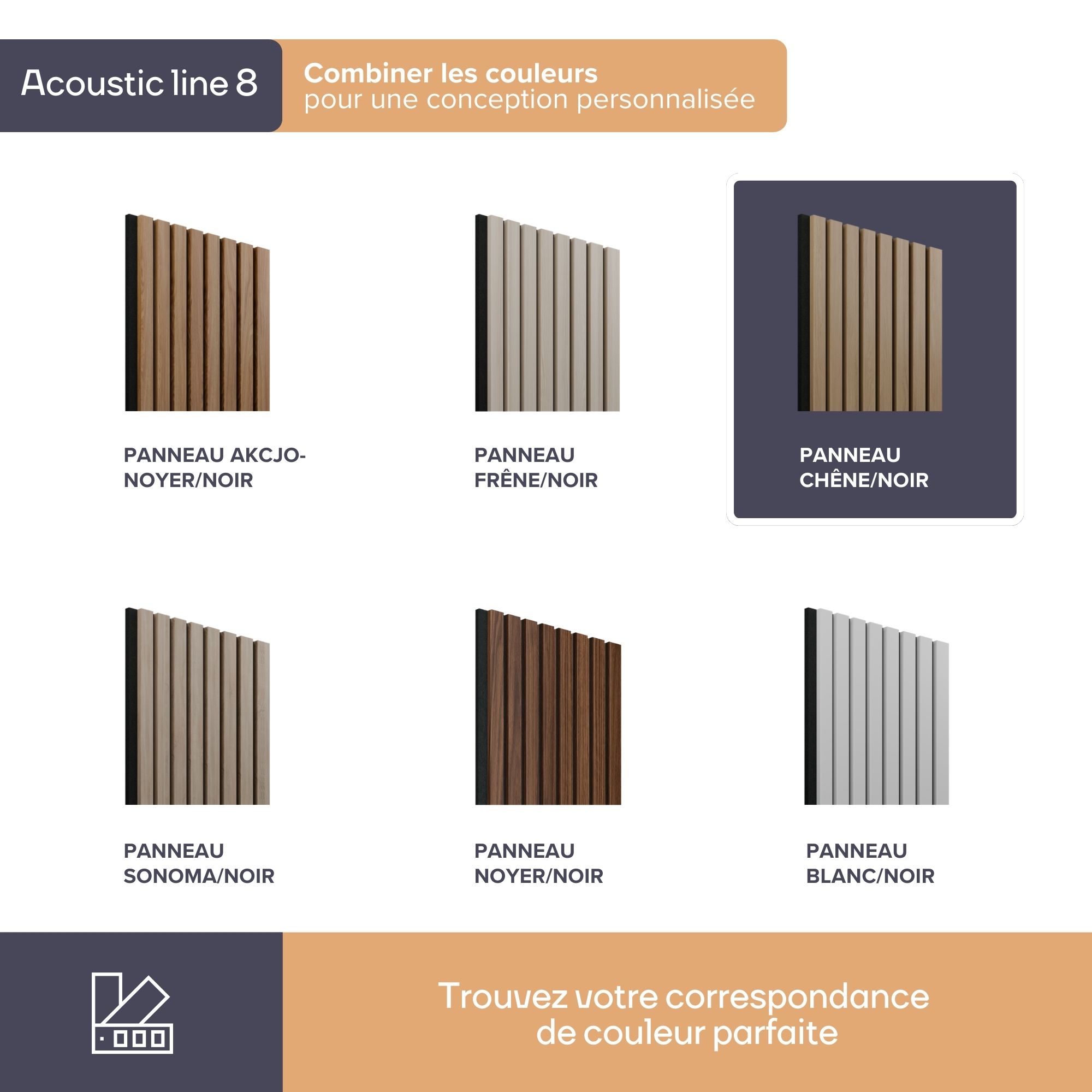 Acoustic line 8

Combiner les couleurs
pour une conception personnalisée

PANNEAU AKCJO-NOYER/NOIR

PANNEAU FRÊNE/NOIR

PANNEAU CHÊNE/NOIR

PANNEAU SONOMA/NOIR

PANNEAU NOYER/NOIR

PANNEAU BLANC/NOIR

Trouvez votre correspondance de couleur parfaite